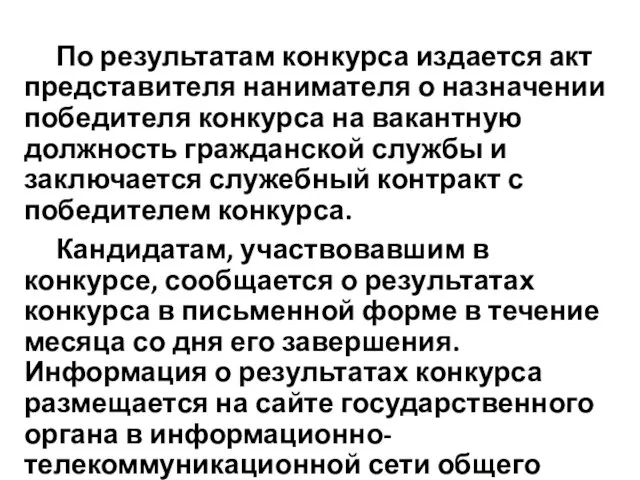 По результатам конкурса издается акт представителя нанимателя о назначении победителя конкурса на вакантную должность гражданской службы и заключается служебный контракт с победителем конкурса.

Кандидатам, участвовавшим в конкурсе, сообщается о результатах конкурса в письменной форме в течение месяца со дня его завершения. Информация о результатах конкурса размещается на сайте государственного органа в информационно-телекоммуникационной сети общего